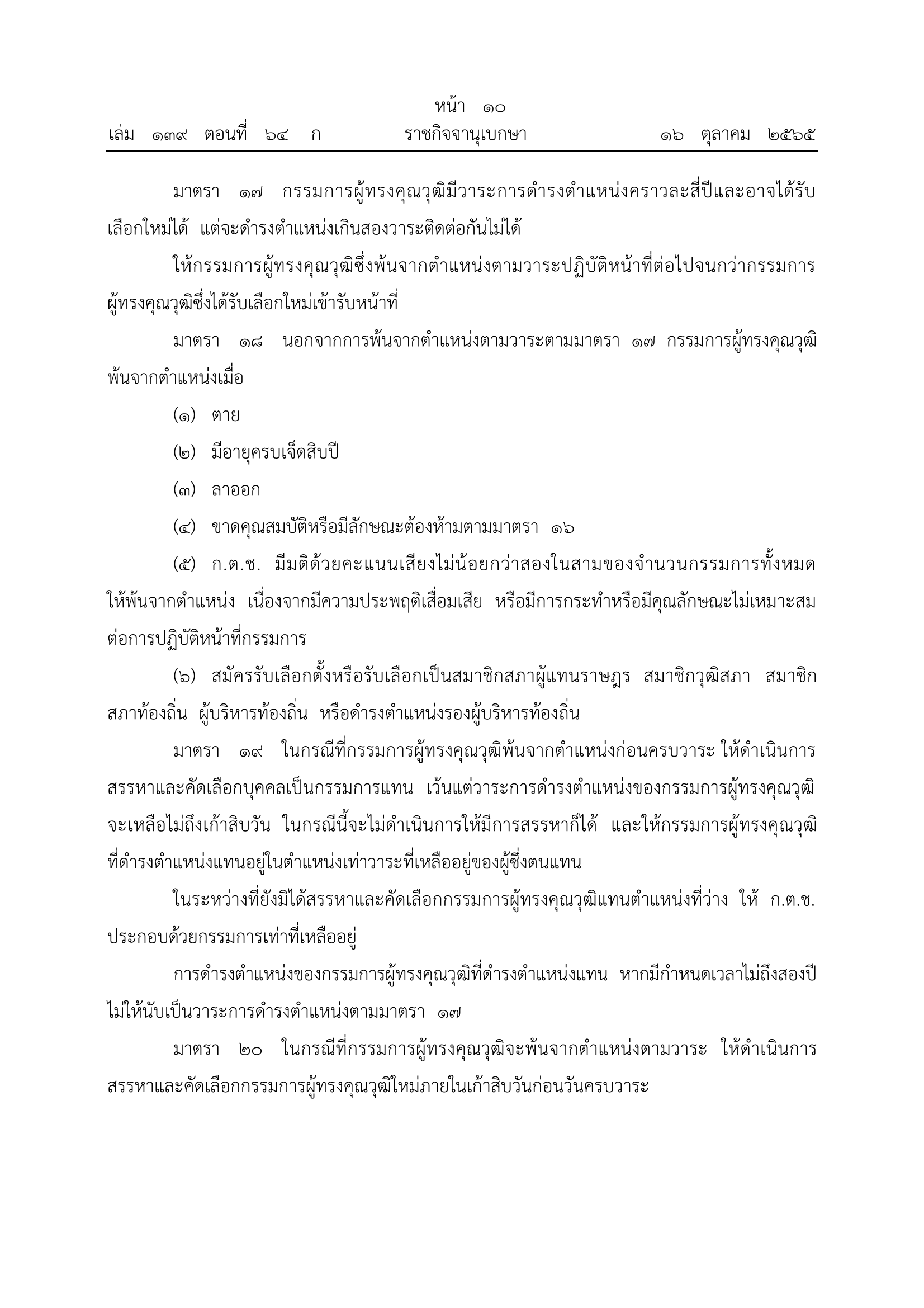 หน้า ๑๐
เล่ม ๑๓๙ ตอนที่ ๖๔ ก ราชกิจจานุเบกษา ๑๖ ตุลาคม ๒๕๖๕

มาตรา ๑๗ กรรมการผู้ทรงคุณวุฒิมีวาระการดำรงตำแหน่งคราวละสี่ปีและอาจได้รับเลือกใหม่ได้ แต่จะดำรงตำแหน่งเกินสองวาระติดต่อกันไม่ได้

ให้กรรมการผู้ทรงคุณวุฒิซึ่งพ้นจากตำแหน่งตามวาระปฏิบัติหน้าที่ต่อไปจนกว่ากรรมการผู้ทรงคุณวุฒิซึ่งได้รับเลือกใหม่เข้ารับหน้าที่

มาตรา ๑๘ นอกจากการพ้นจากตำแหน่งตามวาระตามมาตรา ๑๗ กรรมการผู้ทรงคุณวุฒิพ้นจากตำแหน่งเมื่อ

(๑) ตาย

(๒) มีอายุครบเจ็ดสิบปี

(๓) ลาออก

(๔) ขาดคุณสมบัติหรือมีลักษณะต้องห้ามตามมาตรา ๑๖

(๕) ก.ต.ช. มีมติด้วยคะแนนเสียงไม่น้อยกว่าสองในสามของจำนวนกรรมการทั้งหมดให้พ้นจากตำแหน่ง เนื่องจากมีความประพฤติเสื่อมเสีย หรือมีการกระทำหรือมีคุณลักษณะไม่เหมาะสมต่อการปฏิบัติหน้าที่กรรมการ

(๖) สมัครรับเลือกตั้งหรือรับเลือกเป็นสมาชิกสภาผู้แทนราษฎร สมาชิกวุฒิสภา สมาชิกสภาท้องถิ่น ผู้บริหารท้องถิ่น หรือดำรงตำแหน่งรองผู้บริหารท้องถิ่น

มาตรา ๑๙ ในกรณีที่กรรมการผู้ทรงคุณวุฒิพ้นจากตำแหน่งก่อนครบวาระ ให้ดำเนินการสรรหาและคัดเลือกบุคคลเป็นกรรมการแทน เว้นแต่วาระการดำรงตำแหน่งของกรรมการผู้ทรงคุณวุฒิจะเหลือไม่ถึงเก้าสิบวัน ในกรณีนี้จะไม่ดำเนินการให้มีการสรรหาก็ได้ และให้กรรมการผู้ทรงคุณวุฒิที่ดำรงตำแหน่งแทนอยู่ในตำแหน่งเท่าวาระที่เหลืออยู่ของผู้ซึ่งตนแทน

ในระหว่างที่ยังมิได้สรรหาและคัดเลือกกรรมการผู้ทรงคุณวุฒิแทนตำแหน่งที่ว่าง ให้ ก.ต.ช. ประกอบด้วยกรรมการเท่าที่เหลืออยู่

การดำรงตำแหน่งของกรรมการผู้ทรงคุณวุฒิที่ดำรงตำแหน่งแทน หากมีกำหนดเวลาไม่ถึงสองปีไม่ให้นับเป็นวาระการดำรงตำแหน่งตามมาตรา ๑๗

มาตรา ๒๐ ในกรณีที่กรรมการผู้ทรงคุณวุฒิจะพ้นจากตำแหน่งตามวาระ ให้ดำเนินการสรรหาและคัดเลือกกรรมการผู้ทรงคุณวุฒิใหม่ภายในเก้าสิบวันก่อนวันครบวาระ